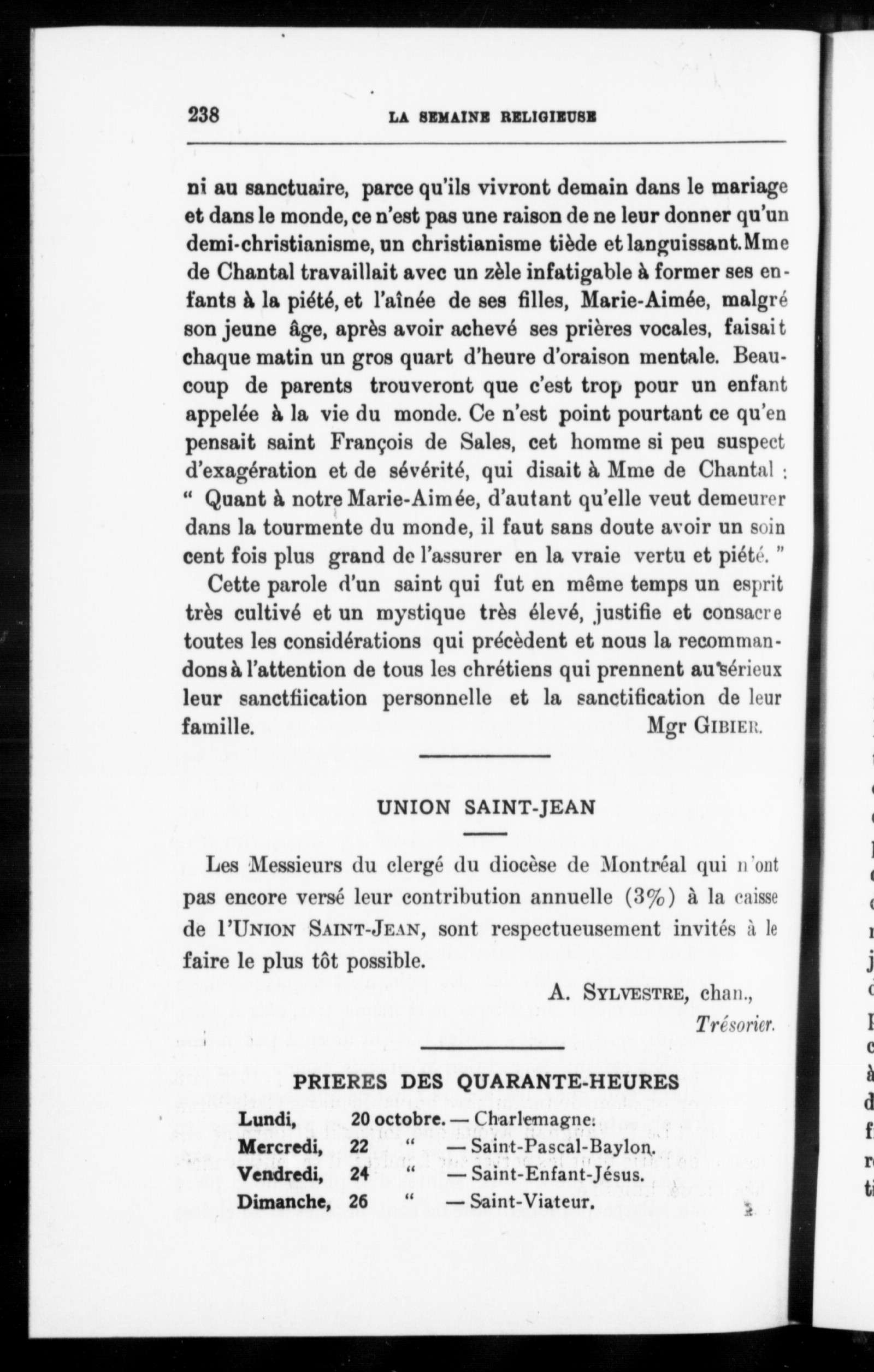 238 LA SEMAINE RELIGIEUSE

ni au sanctuaire, parce qu'ils vivront demain dans le mariage et dans le monde, ce n'est pas une raison de ne leur donner qu'un demi-christianisme, un christianisme tiède et languissant. Mme de Chantal travaillait avec un zèle infatigable à former ses enfants à la piété, et l'aînée de ses filles, Marie-Aimée, malgré son jeune âge, après avoir achevé ses prières vocales, faisait chaque matin un gros quart d'heure d'oraison mentale. Beaucoup de parents trouveront que c'est trop pour un enfant appelée à la vie du monde. Ce n'est point pourtant ce qu'en pensait saint François de Sales, cet homme si peu suspect d'exagération et de sévérité, qui disait à Mme de Chantal : " Quant à notre Marie-Aimée, d'autant qu'elle veut demeurer dans la tourmente du monde, il faut sans doute avoir un soin cent fois plus grand de l'assurer en la vraie vertu et piété. "

Cette parole d'un saint qui fut en même temps un esprit très cultivé et un mystique très élevé, justifie et consacre toutes les considérations qui précèdent et nous la recommandons à l'attention de tous les chrétiens qui prennent au sérieux leur sanctfiication personnelle et la sanctification de leur famille.

Mgr GIBIER.

UNION SAINT-JEAN

Les Messieurs du clergé du diocèse de Montréal qui n'ont pas encore versé leur contribution annuelle (3%) à la caisse de l'UNION SAINT-JEAN, sont respectueusement invités à le faire le plus tôt possible.

A. SYLVESTRE, chan.,
Trésorier.

PRIERES DES QUARANTE-HEURES

Lundi, 20 octobre. — Charlemagne.
Mercredi, 22 " — Saint-Pascal-Baylon.
Vendredi, 24 " — Saint-Enfant-Jésus.
Dimanche, 26 " — Saint-Viateur.